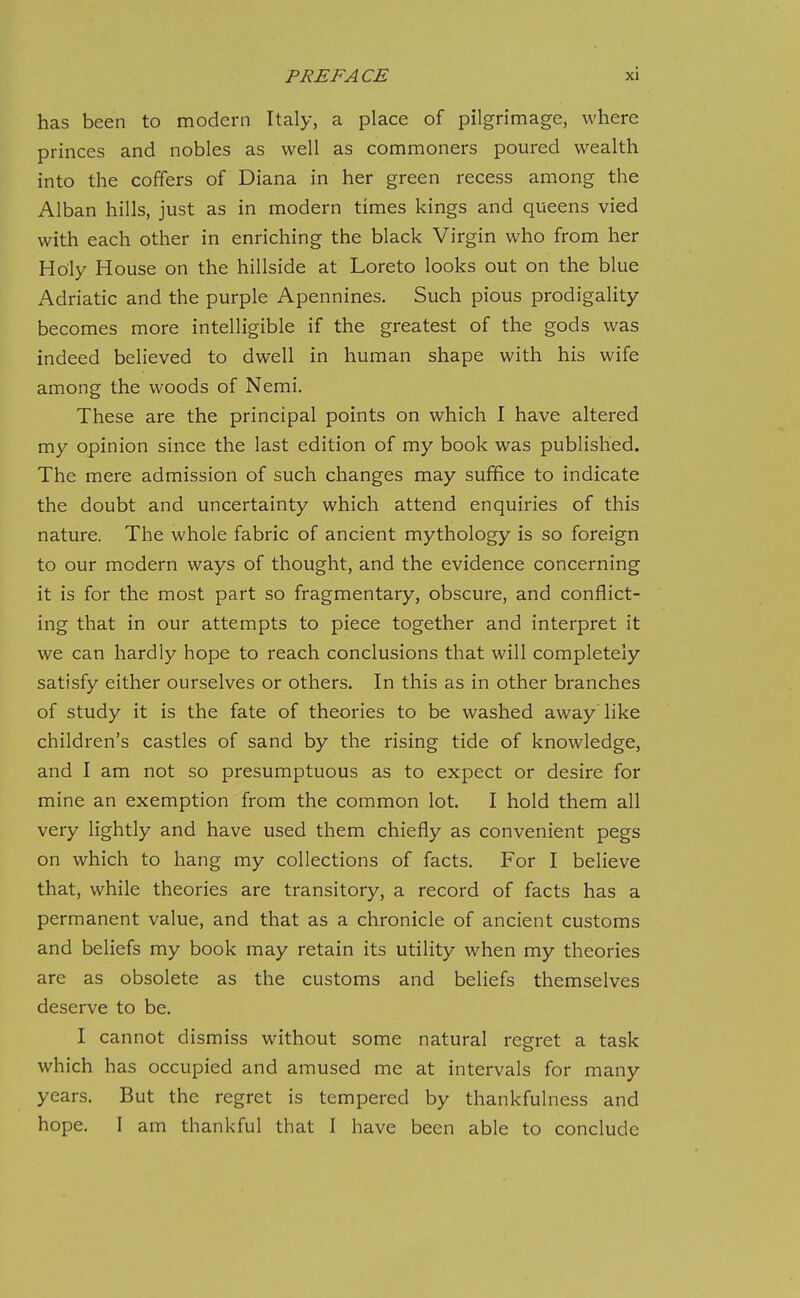 PREFACE xi

has been to modern Italy, a place of pilgrimage, where princes and nobles as well as commoners poured wealth into the coffers of Diana in her green recess among the Alban hills, just as in modern times kings and queens vied with each other in enriching the black Virgin who from her Holy House on the hillside at Loreto looks out on the blue Adriatic and the purple Apennines. Such pious prodigality becomes more intelligible if the greatest of the gods was indeed believed to dwell in human shape with his wife among the woods of Nemi.

These are the principal points on which I have altered my opinion since the last edition of my book was published. The mere admission of such changes may suffice to indicate the doubt and uncertainty which attend enquiries of this nature. The whole fabric of ancient mythology is so foreign to our modern ways of thought, and the evidence concerning it is for the most part so fragmentary, obscure, and conflicting that in our attempts to piece together and interpret it we can hardly hope to reach conclusions that will completely satisfy either ourselves or others. In this as in other branches of study it is the fate of theories to be washed away like children's castles of sand by the rising tide of knowledge, and I am not so presumptuous as to expect or desire for mine an exemption from the common lot. I hold them all very lightly and have used them chiefly as convenient pegs on which to hang my collections of facts. For I believe that, while theories are transitory, a record of facts has a permanent value, and that as a chronicle of ancient customs and beliefs my book may retain its utility when my theories are as obsolete as the customs and beliefs themselves deserve to be.

I cannot dismiss without some natural regret a task which has occupied and amused me at intervals for many years. But the regret is tempered by thankfulness and hope. I am thankful that I have been able to conclude